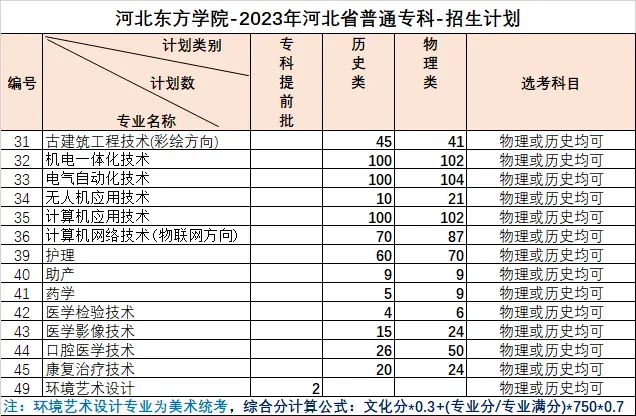 河北东方学院-2023年河北省普通专科-招生计划

| 编号 | 计划类别 计划数 专业名称 | 专科提前批 | 历史类 | 物理类 | 选考科目 |
|---|---|---|---|---|---|
| 31 | 古建筑工程技术(彩绘方向) | | 45 | 41 | 物理或历史均可 |
| 32 | 机电一体化技术 | | 100 | 102 | 物理或历史均可 |
| 33 | 电气自动化技术 | | 100 | 104 | 物理或历史均可 |
| 34 | 无人机应用技术 | | 10 | 21 | 物理或历史均可 |
| 35 | 计算机应用技术 | | 100 | 102 | 物理或历史均可 |
| 36 | 计算机网络技术(物联网方向) | | 70 | 87 | 物理或历史均可 |
| 39 | 护理 | | 60 | 70 | 物理或历史均可 |
| 40 | 助产 | | 9 | 9 | 物理或历史均可 |
| 41 | 药学 | | 5 | 9 | 物理或历史均可 |
| 42 | 医学检验技术 | | 4 | 6 | 物理或历史均可 |
| 43 | 医学影像技术 | | 15 | 24 | 物理或历史均可 |
| 44 | 口腔医学技术 | | 26 | 50 | 物理或历史均可 |
| 45 | 康复治疗技术 | | 20 | 24 | 物理或历史均可 |
| 49 | 环境艺术设计 | 2 | | | 物理或历史均可 |

注：环境艺术设计专业为美术统考，综合分计算公式：文化分*0.3+(专业分/专业满分)*750*0.7